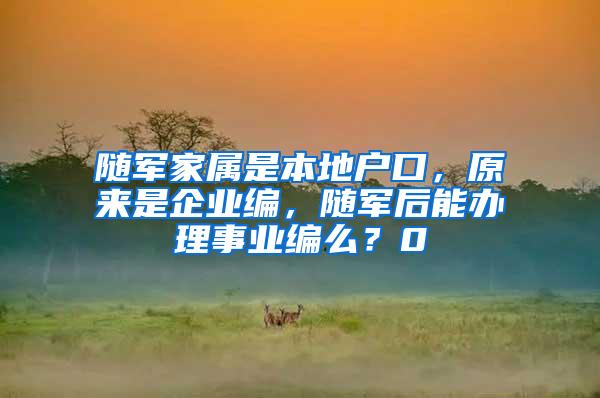 随军家属是本地户口，原来是企业编，随军后能办理事业编么？0